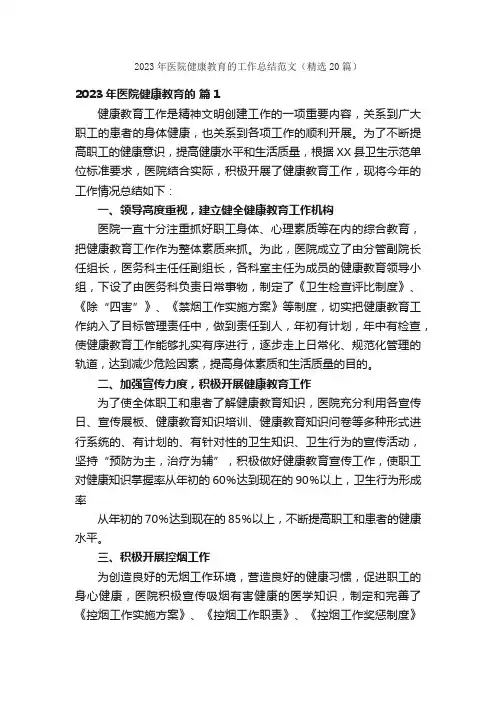 2023 年医院健康教育的工作总结范文（精选 20 篇）

2023 年医院健康教育的 篇 1

健康教育工作是精神文明创建工作的一项重要内容，关系到广大职工的患者的身体健康，也关系到各项工作的顺利开展。为了不断提高职工的健康意识，提高健康水平和生活质量，根据 XX 县卫生示范单位标准要求，医院结合实际，积极开展了健康教育工作，现将今年的工作情况总结如下：

一、领导高度重视，建立健全健康教育工作机构

医院一直十分注重抓好职工身体、心理素质等在内的综合教育，把健康教育工作作为整体素质来抓。为此，医院成立了由分管副院长任组长，医务科主任任副组长，各科室主任为成员的健康教育领导小组，下设了由医务科负责日常事物，制定了《卫生检查评比制度》、《除“四害”》、《禁烟工作实施方案》等制度，切实把健康教育工作纳入了目标管理责任中，做到责任到人，年初有计划，年中有检查，使健康教育工作能够扎实有序进行，逐步走上日常化、规范化管理的轨道，达到减少危险因素，提高身体素质和生活质量的目的。

二、加强宣传力度，积极开展健康教育工作

为了使全体职工和患者了解健康教育知识，医院充分利用各宣传日、宣传展板、健康教育知识培训、健康教育知识问卷等多种形式进行系统的、有计划的、有针对性的卫生知识、卫生行为的宣传活动，坚持“预防为主，治疗为辅”，积极做好健康教育宣传工作，使职工对健康知识掌握率从年初的 60%达到现在的 90%以上，卫生行为形成率

从年初的 70%达到现在的 85%以上，不断提高职工和患者的健康水平。

三、积极开展控烟工作

为创造良好的无烟工作环境，营造良好的健康习惯，促进职工的身心健康，医院积极宣传吸烟有害健康的医学知识，制定和完善了《控烟工作实施方案》、《控烟工作职责》、《控烟工作奖惩制度》